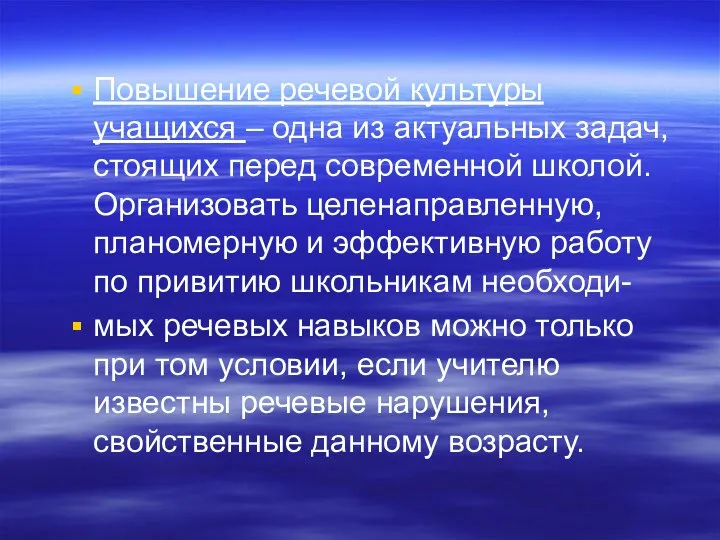 Повышение речевой культуры учащихся – одна из актуальных задач, стоящих перед современной школой. Организовать целенаправленную, планомерную и эффективную работу по привитию школьникам необходи-

мых речевых навыков можно только при том условии, если учителю известны речевые нарушения, свойственные данному возрасту.